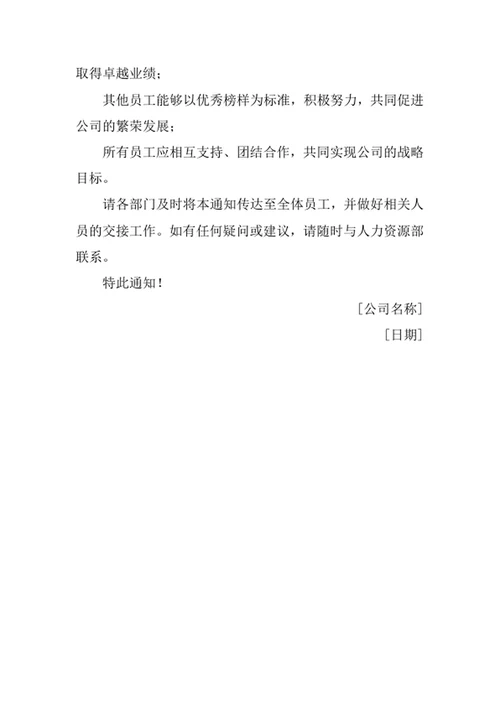 取得卓越业绩;

其他员工能够以优秀榜样为标准，积极努力，共同促进公司的繁荣发展;

所有员工应相互支持、团结合作，共同实现公司的战略目标。

请各部门及时将本通知传达至全体员工，并做好相关人员的交接工作。如有任何疑问或建议，请随时与人力资源部联系。

特此通知!

[公司名称]

[日期]